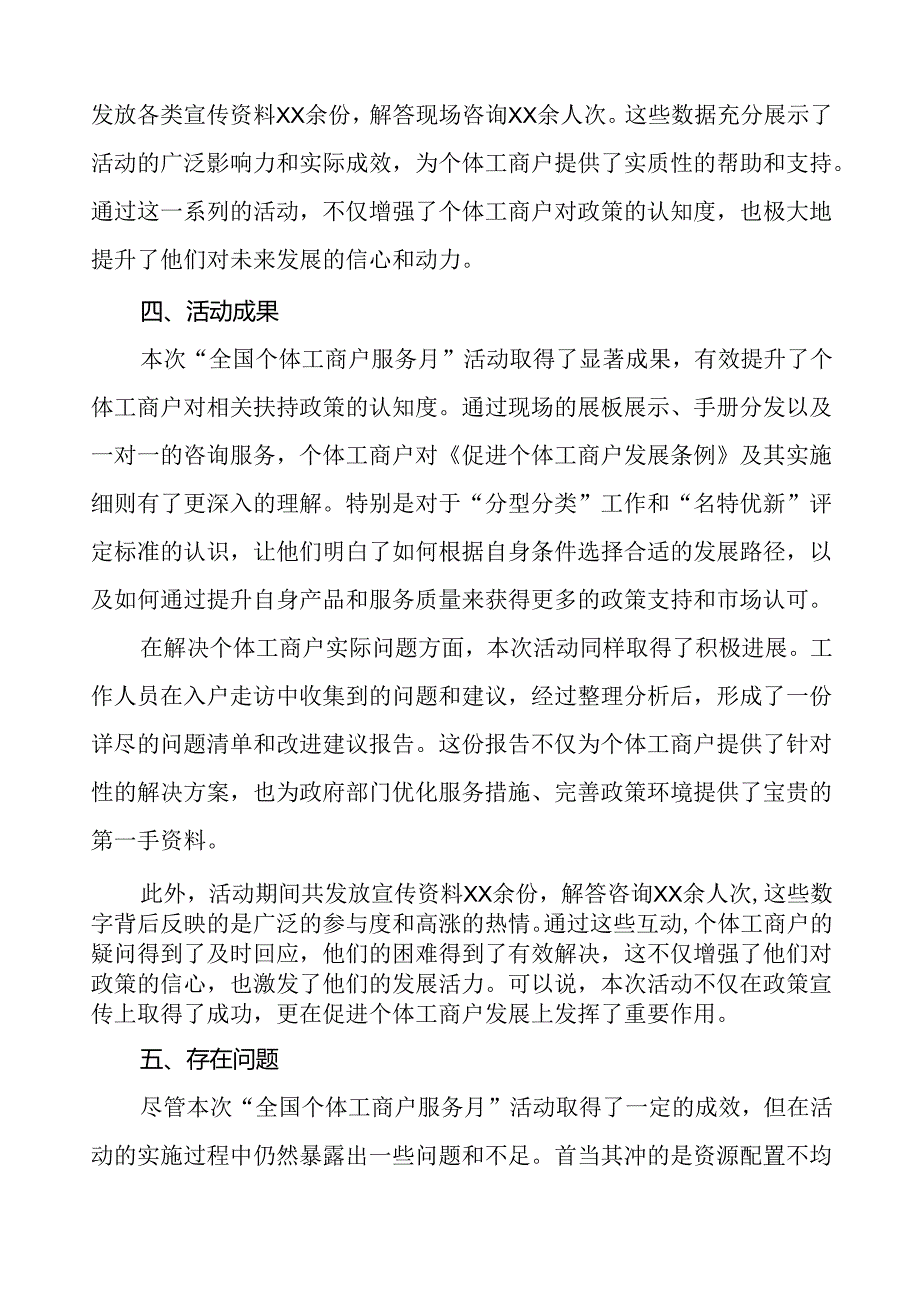 发放各类宣传资料XX余份，解答现场咨询XX余人次。这些数据充分展示了活动的广泛影响力和实际成效，为个体工商户提供了实质性的帮助和支持。通过这一系列的活动，不仅增强了个体工商户对政策的认知度，也极大地提升了他们对未来发展的信心和动力。

四、活动成果

本次“全国个体工商户服务月”活动取得了显著成果，有效提升了个体工商户对相关扶持政策的认知度。通过现场的展板展示、手册分发以及一对一的咨询服务，个体工商户对《促进个体工商户发展条例》及其实施细则有了更深入的理解。特别是对于“分型分类”工作和“名特优新”评定标准的认识，让他们明白了如何根据自身条件选择合适的发展路径，以及如何通过提升自身产品和服务质量来获得更多的政策支持和市场认可。

在解决个体工商户实际问题方面，本次活动同样取得了积极进展。工作人员在入户走访中收集到的问题和建议，经过整理分析后，形成了一份详尽的问题清单和改进建议报告。这份报告不仅为个体工商户提供了针对性的解决方案，也为政府部门优化服务措施、完善政策环境提供了宝贵的第一手资料。

此外，活动期间共发放宣传资料XX余份，解答咨询XX余人次，这些数字背后反映的是广泛的参与度和高涨的热情。通过这些互动，个体工商户的疑问得到了及时回应，他们的困难得到了有效解决，这不仅增强了他们对政策的信心，也激发了他们的发展活力。可以说，本次活动不仅在政策宣传上取得了成功，更在促进个体工商户发展上发挥了重要作用。

五、存在问题

尽管本次“全国个体工商户服务月”活动取得了一定的成效，但在活动的实施过程中仍然暴露出一些问题和不足。首当其冲的是资源配置不均